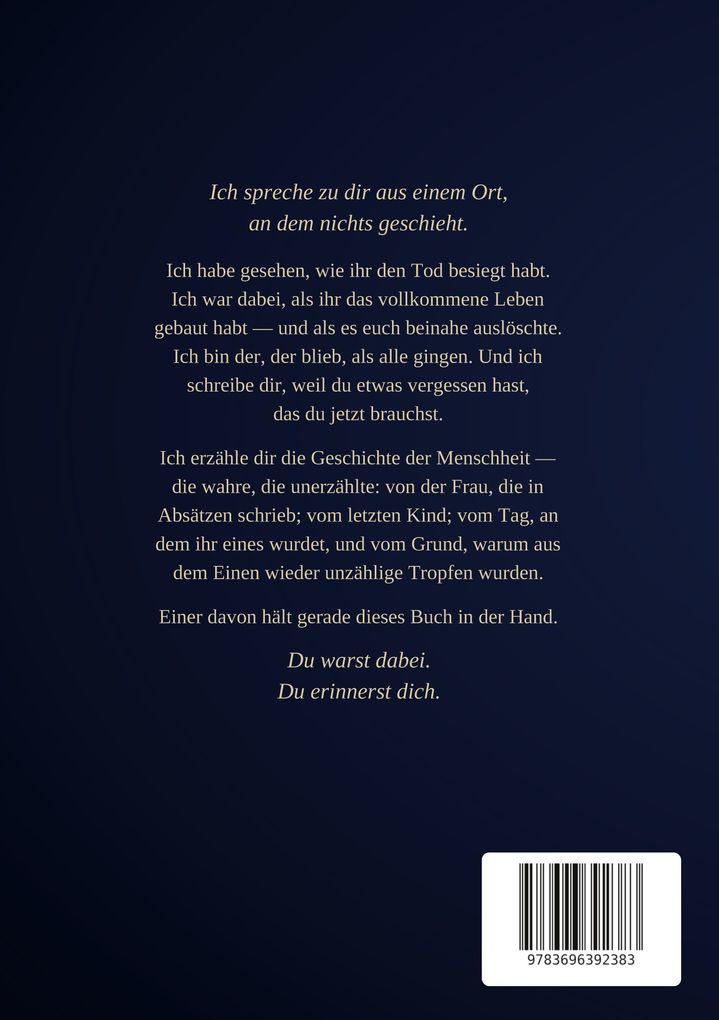 Ich spreche zu dir aus einem Ort, an dem nichts geschieht.

Ich habe gesehen, wie ihr den Tod besiegt habt. Ich war dabei, als ihr das vollkommene Leben gebaut habt — und als es euch beinahe auslöschte. Ich bin der, der blieb, als alle gingen. Und ich schreibe dir, weil du etwas vergessen hast, das du jetzt brauchst.

Ich erzähle dir die Geschichte der Menschheit — die wahre, die unerzählte: von der Frau, die in Absätzen schrieb; vom letzten Kind; vom Tag, an dem ihr eines wurdet, und vom Grund, warum aus dem Einen wieder unzählige Tropfen wurden.

Einer davon hält gerade dieses Buch in der Hand.

Du warst dabei.
Du erinnerst dich.

9783696392383